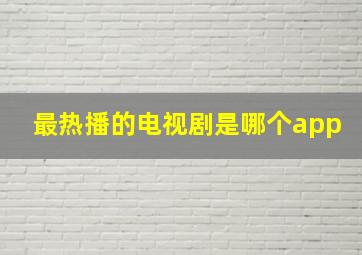 最热播的电视剧是哪个app